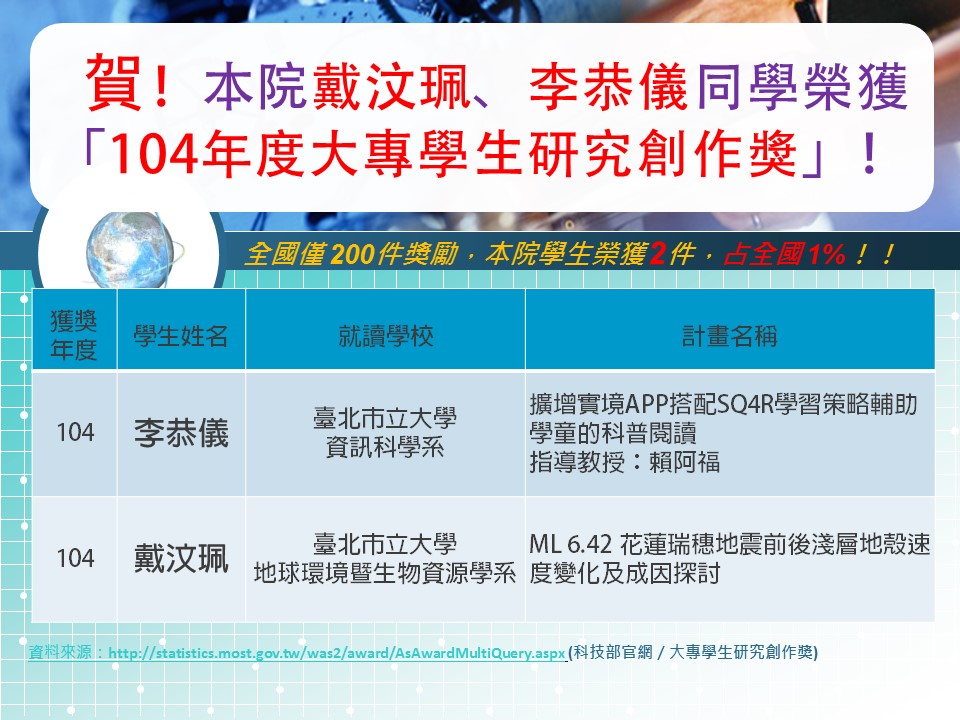 賀！本院戴汶珮、李恭儀同學榮獲「104年度大專學生研究創作獎」！

全國僅200件獎勵，本院學生榮獲2件，占全國1%！！

| 獲獎年度 | 學生姓名 | 就讀學校 | 計畫名稱 |
|---|---|---|---|
| 104 | 李恭儀 | 臺北市立大學 資訊科學系 | 擴增實境APP搭配SQ4R學習策略輔助學童的科普閱讀 指導教授：賴阿福 |
| 104 | 戴汶珮 | 臺北市立大學 地球環境暨生物資源學系 | ML 6.42 花蓮瑞穗地震前後淺層地殼速度變化及成因探討 |

資料來源：http://statistics.most.gov.tw/was2/award/AsAwardMultiQuery.aspx (科技部官網 / 大專學生研究創作獎)